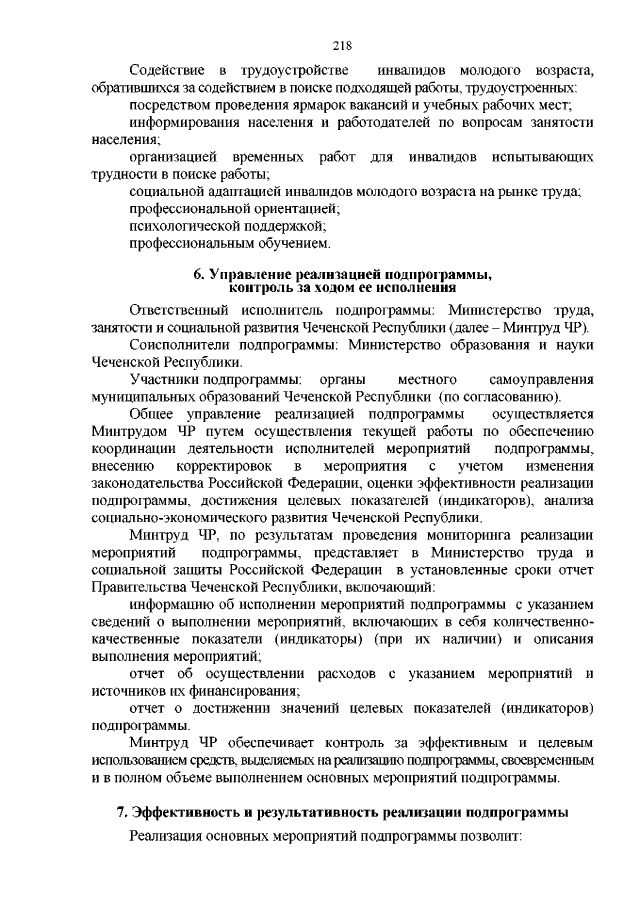 218

Содействие в трудоустройстве инвалидов молодого возраста, обратившихся за содействием в поиске подходящей работы, трудоустроенных:

посредством проведения ярмарок вакансий и учебных рабочих мест;

информирования населения и работодателей по вопросам занятости населения;

организацией временных работ для инвалидов испытывающих трудности в поиске работы;

социальной адаптацией инвалидов молодого возраста на рынке труда;

профессиональной ориентацией;

психологической поддержкой;

профессиональным обучением.

6. Управление реализацией подпрограммы, контроль за ходом ее исполнения

Ответственный исполнитель подпрограммы: Министерство труда, занятости и социальной развития Чеченской Республики (далее – Минтруд ЧР).

Соисполнители подпрограммы: Министерство образования и науки Чеченской Республики.

Участники подпрограммы: органы местного самоуправления муниципальных образований Чеченской Республики (по согласованию).

Общее управление реализацией подпрограммы осуществляется Минтрудом ЧР путем осуществления текущей работы по обеспечению координации деятельности исполнителей мероприятий подпрограммы, внесению корректировок в мероприятия с учетом изменения законодательства Российской Федерации, оценки эффективности реализации подпрограммы, достижения целевых показателей (индикаторов), анализа социально-экономического развития Чеченской Республики.

Минтруд ЧР, по результатам проведения мониторинга реализации мероприятий подпрограммы, представляет в Министерство труда и социальной защиты Российской Федерации в установленные сроки отчет Правительства Чеченской Республики, включающий:

информацию об исполнении мероприятий подпрограммы с указанием сведений о выполнении мероприятий, включающих в себя количественно-качественные показатели (индикаторы) (при их наличии) и описания выполнения мероприятий;

отчет об осуществлении расходов с указанием мероприятий и источников их финансирования;

отчет о достижении значений целевых показателей (индикаторов) подпрограммы.

Минтруд ЧР обеспечивает контроль за эффективным и целевым использованием средств, выделяемых на реализацию подпрограммы, своевременным и в полном объеме выполнением основных мероприятий подпрограммы.

7. Эффективность и результативность реализации подпрограммы

Реализация основных мероприятий подпрограммы позволит: